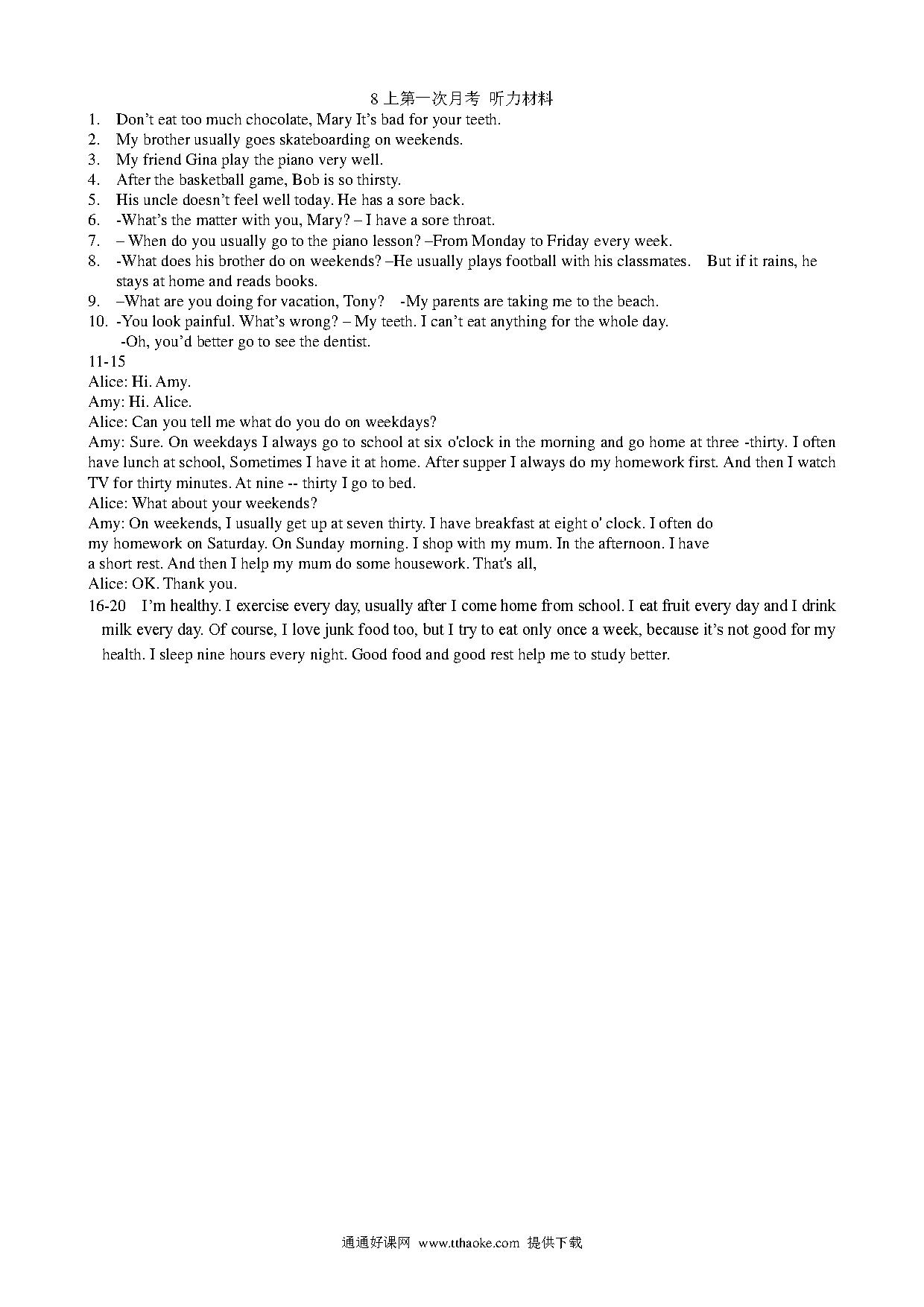 8 上第一次月考 听力材料

1. Don't eat too much chocolate, Mary It's bad for your teeth.
2. My brother usually goes skateboarding on weekends.
3. My friend Gina play the piano very well.
4. After the basketball game, Bob is so thirsty.
5. His uncle doesn't feel well today. He has a sore back.
6. -What's the matter with you, Mary? – I have a sore throat.
7. – When do you usually go to the piano lesson? –From Monday to Friday every week.
8. -What does his brother do on weekends? –He usually plays football with his classmates. But if it rains, he stays at home and reads books.
9. –What are you doing for vacation, Tony? -My parents are taking me to the beach.
10. -You look painful. What's wrong? – My teeth. I can't eat anything for the whole day.
-Oh, you'd better go to see the dentist.

11-15

Alice: Hi. Amy.

Amy: Hi. Alice.

Alice: Can you tell me what do you do on weekdays?

Amy: Sure. On weekdays I always go to school at six o'clock in the morning and go home at three -thirty. I often have lunch at school, Sometimes I have it at home. After supper I always do my homework first. And then I watch TV for thirty minutes. At nine -- thirty I go to bed.

Alice: What about your weekends?

Amy: On weekends, I usually get up at seven thirty. I have breakfast at eight o' clock. I often do my homework on Saturday. On Sunday morning. I shop with my mum. In the afternoon. I have a short rest. And then I help my mum do some housework. That's all,

Alice: OK. Thank you.

16-20 I'm healthy. I exercise every day, usually after I come home from school. I eat fruit every day and I drink milk every day. Of course, I love junk food too, but I try to eat only once a week, because it's not good for my health. I sleep nine hours every night. Good food and good rest help me to study better.

通通好课网 www.tthaoke.com 提供下载